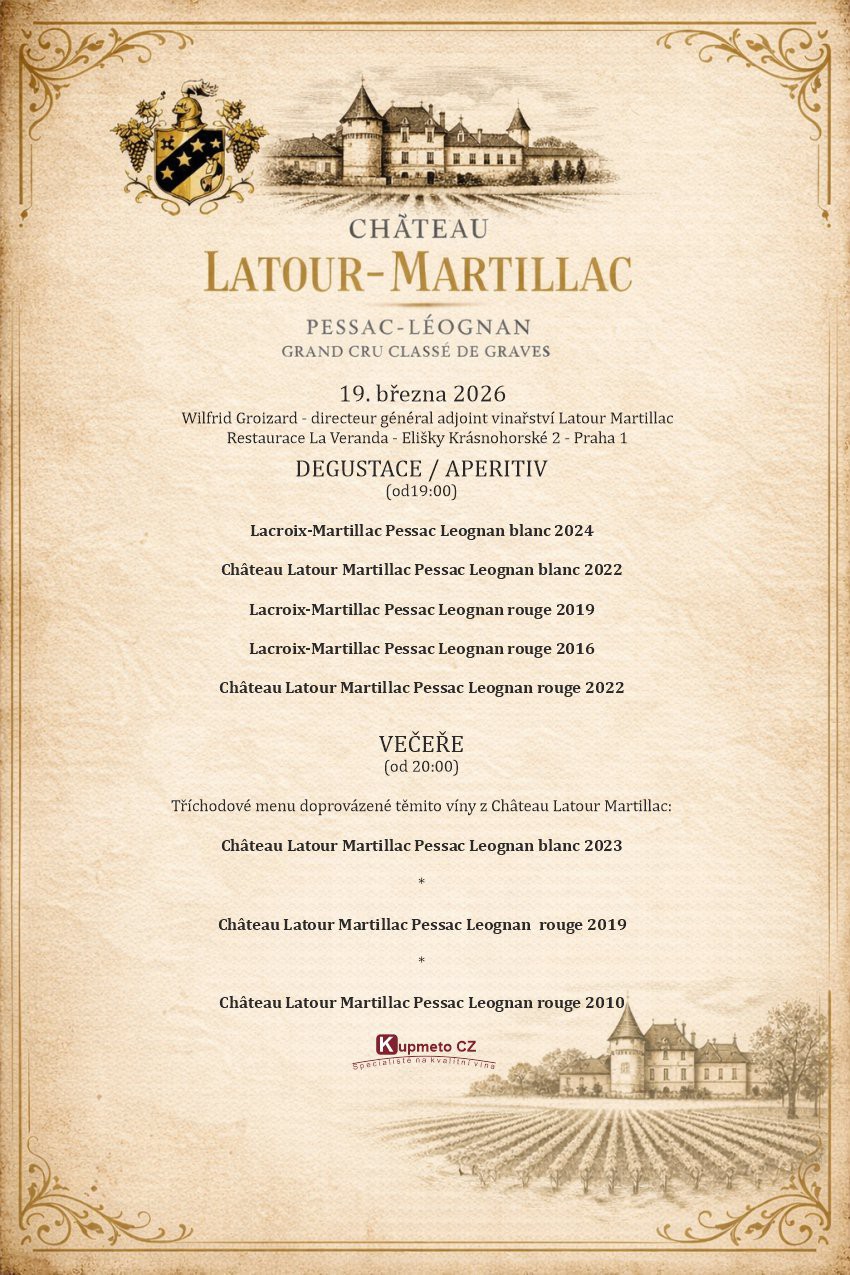 CHÂTEAU
LATOUR-MARTILLAC

PESSAC-LÉOGNAN
GRAND CRU CLASSÉ DE GRAVES

19. března 2026
Wilfrid Groizard - directeur général adjoint vinařství Latour Martillac
Restaurace La Veranda - Elišky Krásnohorské 2 - Praha 1

DEGUSTACE / APERITIV
(od19:00)

Lacroix-Martillac Pessac Leognan blanc 2024

Château Latour Martillac Pessac Leognan blanc 2022

Lacroix-Martillac Pessac Leognan rouge 2019

Lacroix-Martillac Pessac Leognan rouge 2016

Château Latour Martillac Pessac Leognan rouge 2022

VEČEŘE
(od 20:00)

Tříchodové menu doprovázené těmito víny z Château Latour Martillac:

Château Latour Martillac Pessac Leognan blanc 2023

*

Château Latour Martillac Pessac Leognan rouge 2019

*

Château Latour Martillac Pessac Leognan rouge 2010

Kupmeto CZ
Specialisté na kvalitní vína